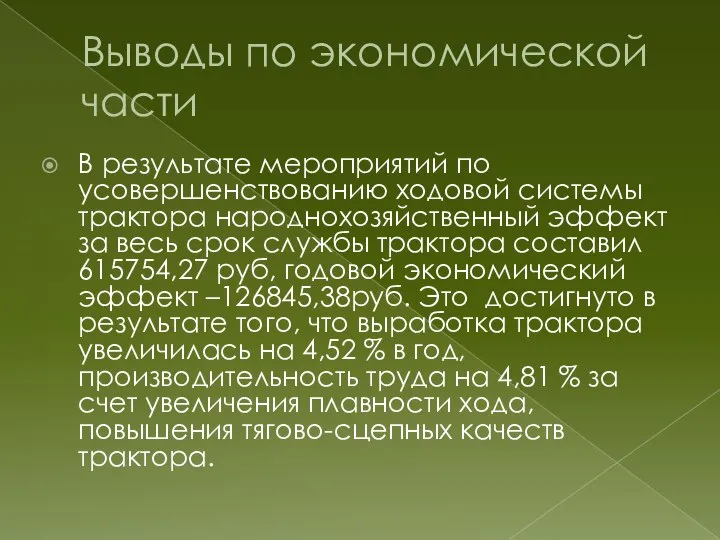 Выводы по экономической части

В результате мероприятий по усовершенствованию ходовой системы трактора народнохозяйственный эффект за весь срок службы трактора составил 615754,27 руб, годовой экономический эффект –126845,38руб. Это достигнуто в результате того, что выработка трактора увеличилась на 4,52 % в год, производительность труда на 4,81 % за счет увеличения плавности хода, повышения тягово-сцепных качеств трактора.